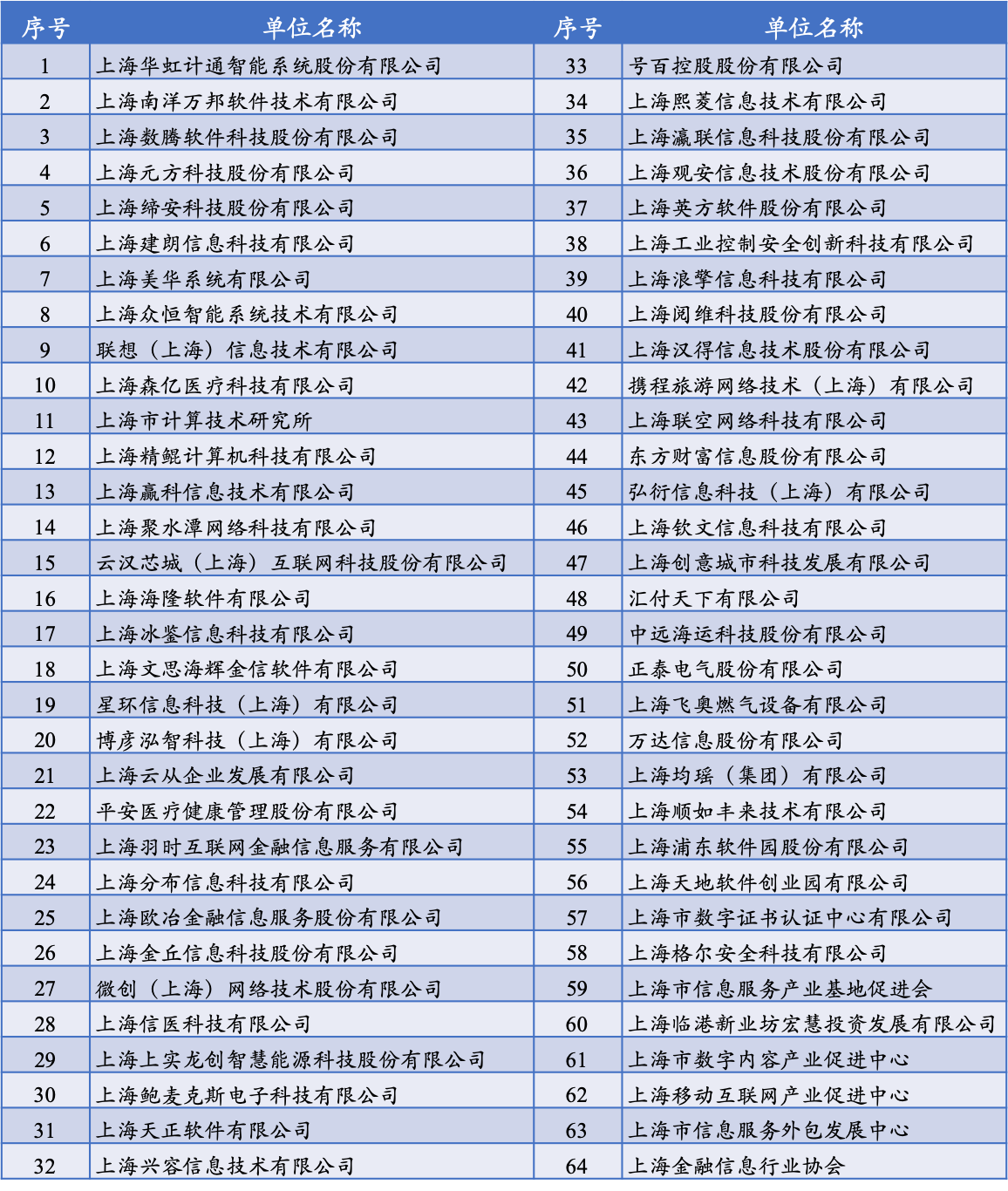 | 序号 | 单位名称 | 序号 | 单位名称 |
|---|---|---|---|
| 1 | 上海华虹计通智能系统股份有限公司 | 33 | 号百控股股份有限公司 |
| 2 | 上海南洋万邦软件技术有限公司 | 34 | 上海熙菱信息技术有限公司 |
| 3 | 上海数腾软件科技股份有限公司 | 35 | 上海瀛联信息科技股份有限公司 |
| 4 | 上海元方科技股份有限公司 | 36 | 上海观安信息技术股份有限公司 |
| 5 | 上海缔安科技股份有限公司 | 37 | 上海英方软件股份有限公司 |
| 6 | 上海建朗信息科技有限公司 | 38 | 上海工业控制安全创新科技有限公司 |
| 7 | 上海美华系统有限公司 | 39 | 上海浪擎信息科技有限公司 |
| 8 | 上海众恒智能系统技术有限公司 | 40 | 上海阅维科技股份有限公司 |
| 9 | 联想（上海）信息技术有限公司 | 41 | 上海汉得信息技术股份有限公司 |
| 10 | 上海森亿医疗科技有限公司 | 42 | 携程旅游网络技术（上海）有限公司 |
| 11 | 上海市计算技术研究所 | 43 | 上海联空网络科技有限公司 |
| 12 | 上海精鲲计算机科技有限公司 | 44 | 东方财富信息股份有限公司 |
| 13 | 上海赢科信息技术有限公司 | 45 | 弘衍信息科技（上海）有限公司 |
| 14 | 上海聚水潭网络科技有限公司 | 46 | 上海钦文信息科技有限公司 |
| 15 | 云汉芯城（上海）互联网科技股份有限公司 | 47 | 上海创意城市科技发展有限公司 |
| 16 | 上海海隆软件有限公司 | 48 | 汇付天下有限公司 |
| 17 | 上海冰鉴信息科技有限公司 | 49 | 中远海运科技股份有限公司 |
| 18 | 上海文思海辉金信软件有限公司 | 50 | 正泰电气股份有限公司 |
| 19 | 星环信息科技（上海）有限公司 | 51 | 上海飞奥燃气设备有限公司 |
| 20 | 博彦泓智科技（上海）有限公司 | 52 | 万达信息股份有限公司 |
| 21 | 上海云从企业发展有限公司 | 53 | 上海均瑶（集团）有限公司 |
| 22 | 平安医疗健康管理股份有限公司 | 54 | 上海顺如丰来技术有限公司 |
| 23 | 上海羽时互联网金融信息服务有限公司 | 55 | 上海浦东软件园股份有限公司 |
| 24 | 上海分布信息科技有限公司 | 56 | 上海天地软件创业园有限公司 |
| 25 | 上海欧冶金融信息服务股份有限公司 | 57 | 上海市数字证书认证中心有限公司 |
| 26 | 上海金丘信息科技股份有限公司 | 58 | 上海格尔安全科技有限公司 |
| 27 | 微创（上海）网络技术股份有限公司 | 59 | 上海市信息服务产业基地促进会 |
| 28 | 上海信医科技有限公司 | 60 | 上海临港新业坊宏慧投资发展有限公司 |
| 29 | 上海上实龙创智慧能源科技股份有限公司 | 61 | 上海市数字内容产业促进中心 |
| 30 | 上海鲍麦克斯电子科技有限公司 | 62 | 上海移动互联网产业促进中心 |
| 31 | 上海天正软件有限公司 | 63 | 上海市信息服务外包发展中心 |
| 32 | 上海兴容信息技术有限公司 | 64 | 上海金融信息行业协会 |